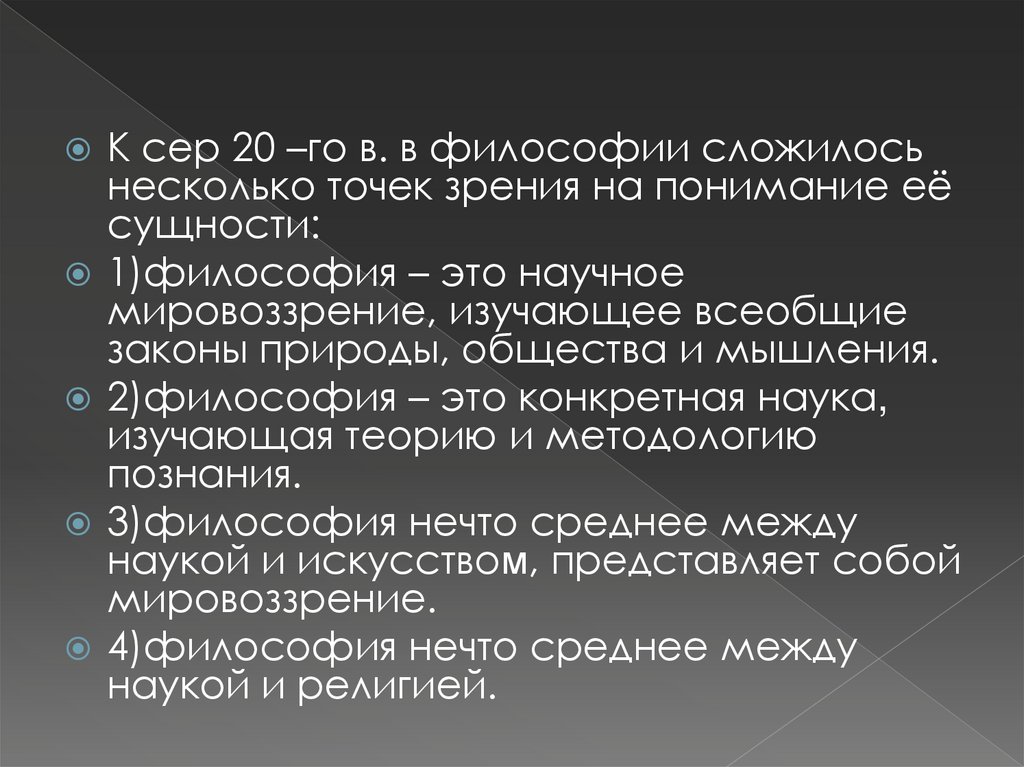 К сер 20 –го в. в философии сложилось несколько точек зрения на понимание её сущности:

1)философия – это научное мировоззрение, изучающее всеобщие законы природы, общества и мышления.

2)философия – это конкретная наука, изучающая теорию и методологию познания.

3)философия нечто среднее между наукой и искусством, представляет собой мировоззрение.

4)философия нечто среднее между наукой и религией.